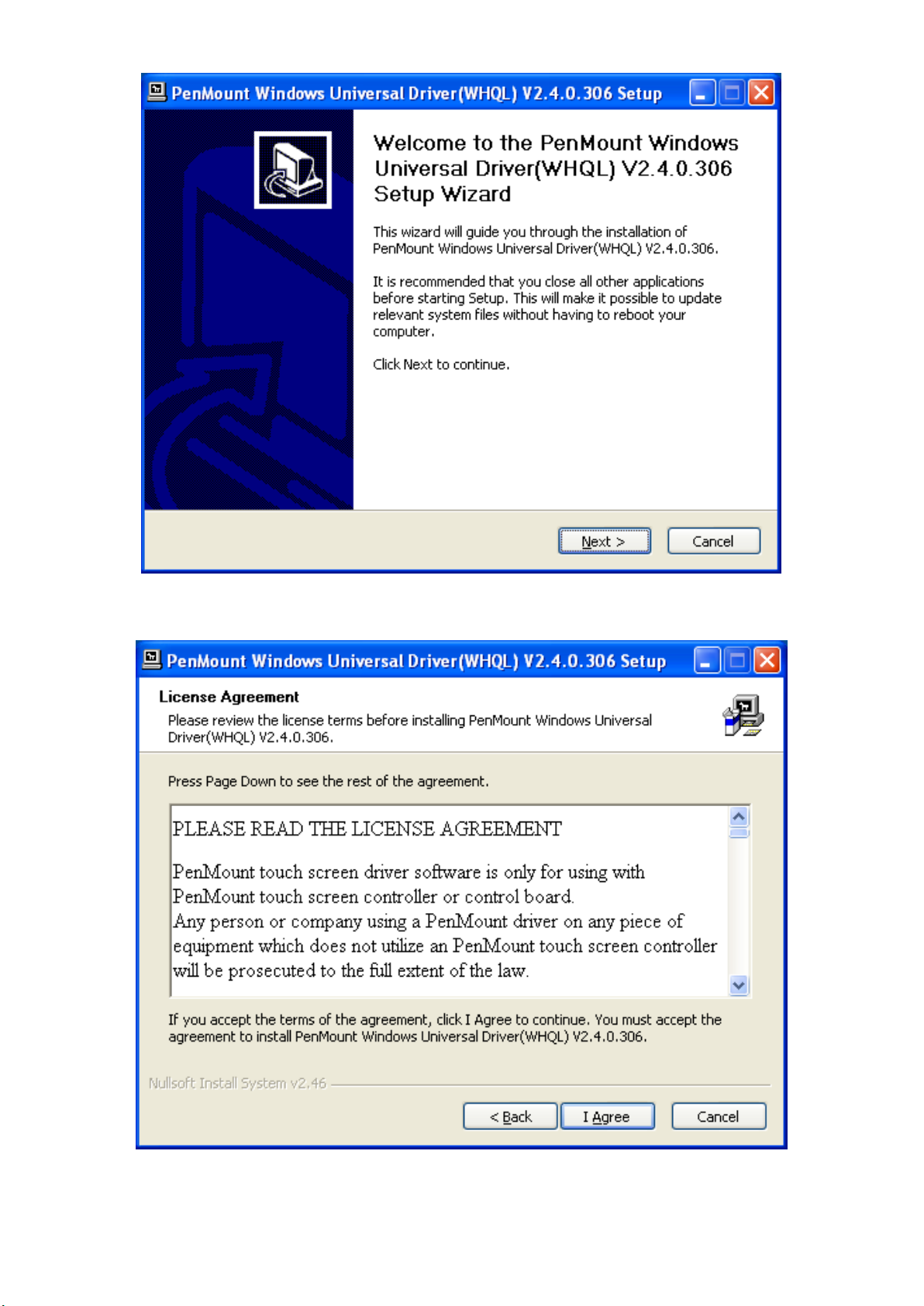 PenMount Windows Universal Driver(WHQL) V2.4.0.306 Setup

Welcome to the PenMount Windows Universal Driver(WHQL) V2.4.0.306 Setup Wizard

This wizard will guide you through the installation of PenMount Windows Universal Driver(WHQL) V2.4.0.306.

It is recommended that you close all other applications before starting Setup. This will make it possible to update relevant system files without having to reboot your computer.

Click Next to continue.

Next >   Cancel

PenMount Windows Universal Driver(WHQL) V2.4.0.306 Setup

License Agreement

Please review the license terms before installing PenMount Windows Universal Driver(WHQL) V2.4.0.306.

Press Page Down to see the rest of the agreement.

PLEASE READ THE LICENSE AGREEMENT

PenMount touch screen driver software is only for using with PenMount touch screen controller or control board.
Any person or company using a PenMount driver on any piece of equipment which does not utilize an PenMount touch screen controller will be prosecuted to the full extent of the law.

If you accept the terms of the agreement, click I Agree to continue. You must accept the agreement to install PenMount Windows Universal Driver(WHQL) V2.4.0.306.

Nullsoft Install System v2.46

< Back   I Agree   Cancel